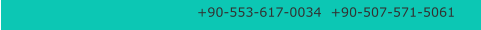 +90-553-617-0034 +90-507-571-5061